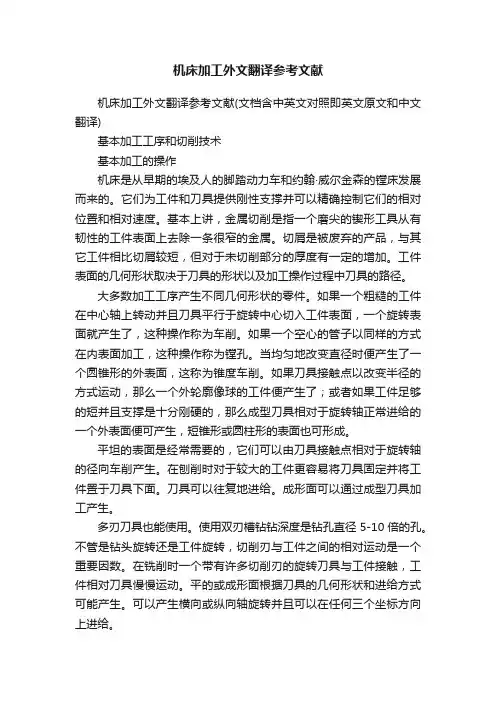 机床加工外文翻译参考文献

机床加工外文翻译参考文献(文档含中英文对照即英文原文和中文翻译)

基本加工工序和切削技术

基本加工的操作

机床是从早期的埃及人的脚踏动力车和约翰·威尔金森的镗床发展而来的。它们为工件和刀具提供刚性支撑并可以精确控制它们的相对位置和相对速度。基本上讲，金属切削是指一个磨尖的锲形工具从有韧性的工件表面上去除一条很窄的金属。切屑是被废弃的产品，与其它工件相比切屑较短，但对于未切削部分的厚度有一定的增加。工件表面的几何形状取决于刀具的形状以及加工操作过程中刀具的路径。

大多数加工工序产生不同几何形状的零件。如果一个粗糙的工件在中心轴上转动并且刀具平行于旋转中心切入工件表面，一个旋转表面就产生了，这种操作称为车削。如果一个空心的管子以同样的方式在内表面加工，这种操作称为镗孔。当均匀地改变直径时便产生了一个圆锥形的外表面，这称为锥度车削。如果刀具接触点以改变半径的方式运动，那么一个外轮廓像球的工件便产生了；或者如果工件足够的短并且支撑是十分刚硬的，那么成型刀具相对于旋转轴正常进给的一个外表面便可产生，短锥形或圆柱形的表面也可形成。

平坦的表面是经常需要的，它们可以由刀具接触点相对于旋转轴的径向车削产生。在刨削时对于较大的工件更容易将刀具固定并将工件置于刀具下面。刀具可以往复地进给。成形面可以通过成型刀具加工产生。

多刃刀具也能使用。使用双刃槽钻钻深度是钻孔直径 5-10 倍的孔。不管是钻头旋转还是工件旋转，切削刃与工件之间的相对运动是一个重要因数。在铣削时一个带有许多切削刃的旋转刀具与工件接触，工件相对刀具慢慢运动。平的或成形面根据刀具的几何形状和进给方式可能产生。可以产生横向或纵向轴旋转并且可以在任何三个坐标方向上进给。